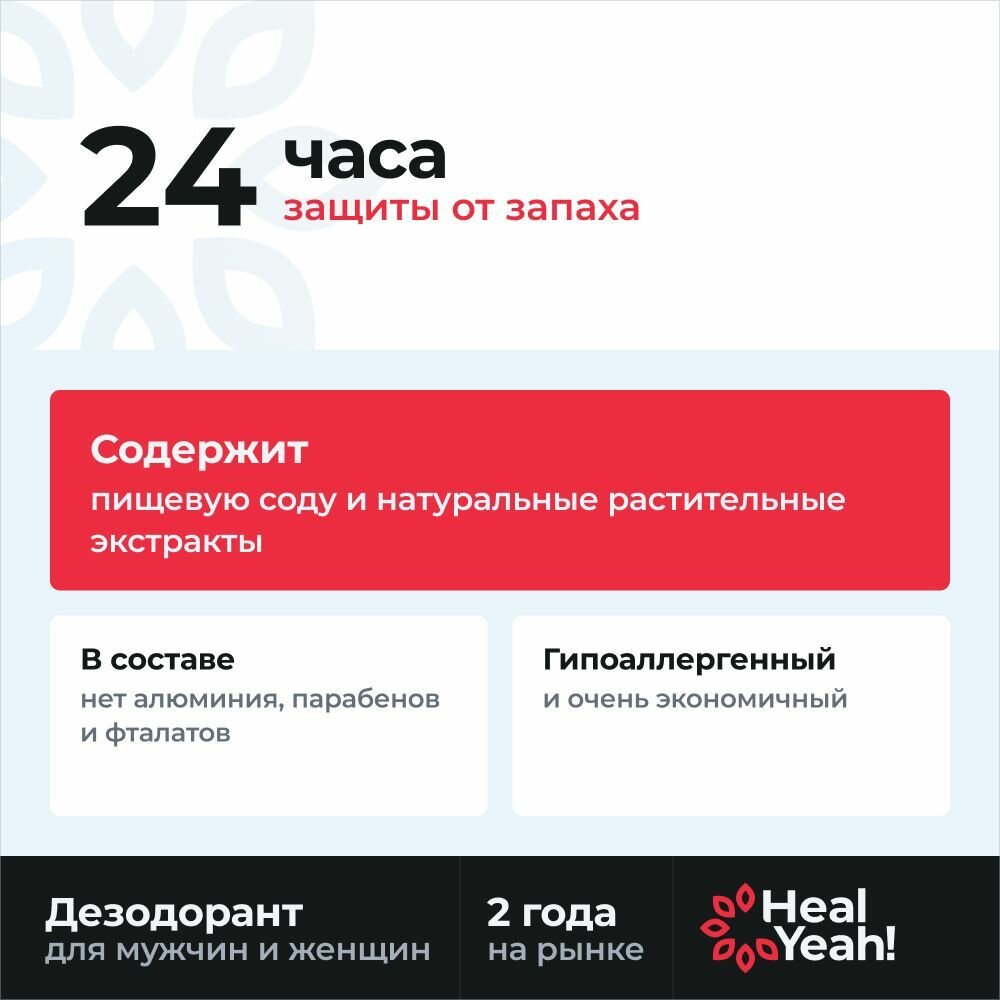 24 часа
защиты от запаха

Содержит
пищевую соду и натуральные растительные экстракты

В составе
нет алюминия, парабенов и фталатов

Гипоаллергенный
и очень экономичный

Дезодорант
для мужчин и женщин

2 года
на рынке

Heal
Yeah!